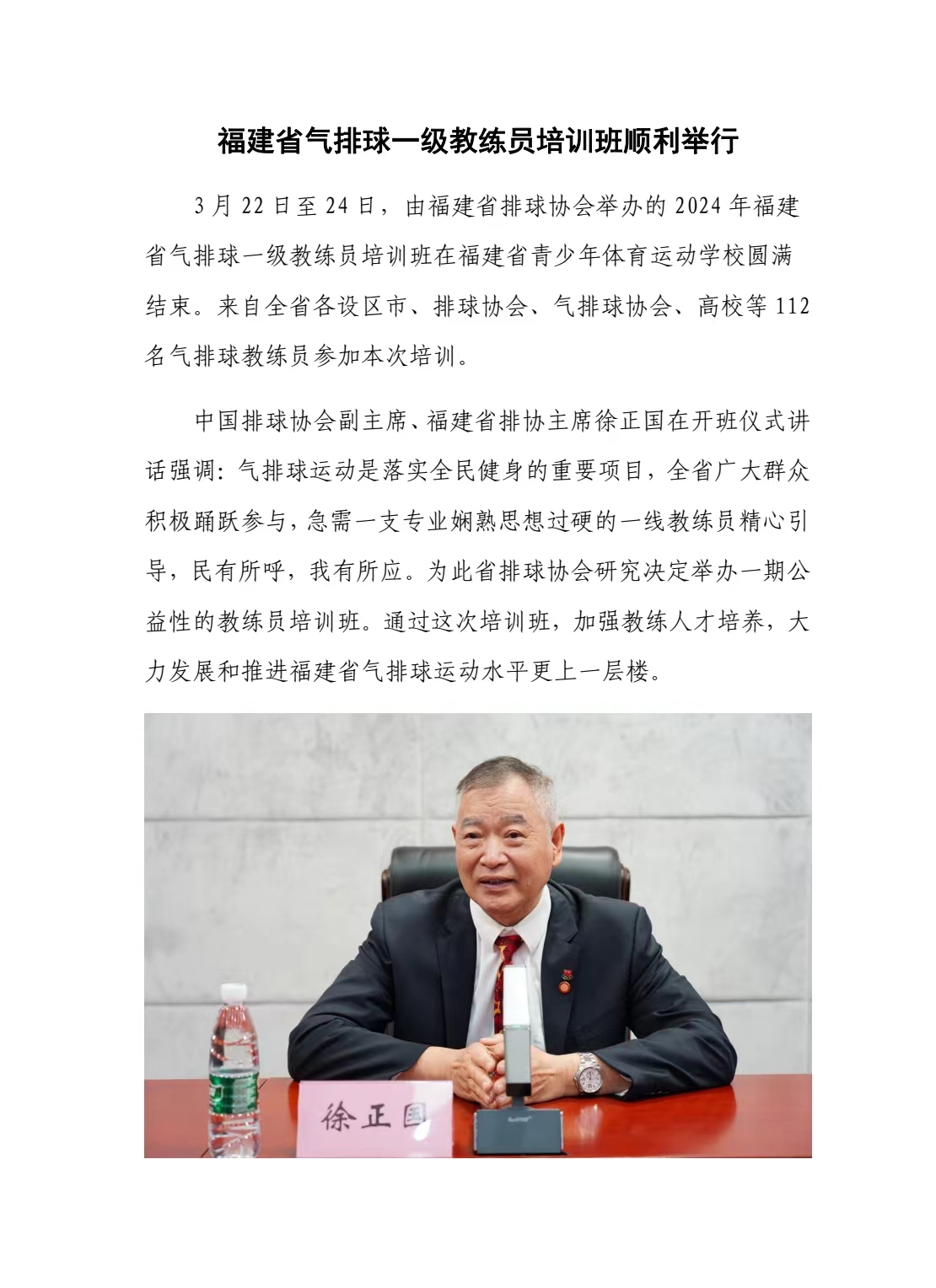 福建省气排球一级教练员培训班顺利举行

3月22日至24日，由福建省排球协会举办的2024年福建省气排球一级教练员培训班在福建省青少年体育运动学校圆满结束。来自全省各设区市、排球协会、气排球协会、高校等112名气排球教练员参加本次培训。

中国排球协会副主席、福建省排协主席徐正国在开班仪式讲话强调：气排球运动是落实全民健身的重要项目，全省广大群众积极踊跃参与，急需一支专业娴熟思想过硬的一线教练员精心引导，民有所呼，我有所应。为此省排球协会研究决定举办一期公益性的教练员培训班。通过这次培训班，加强教练人才培养，大力发展和推进福建省气排球运动水平更上一层楼。

徐正国